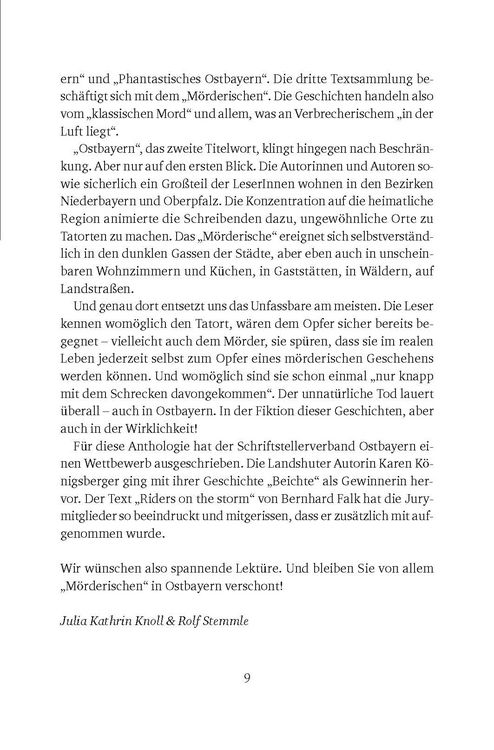 ern“ und „Phantastisches Ostbayern“. Die dritte Textsammlung beschäftigt sich mit dem „Mörderischen“. Die Geschichten handeln also vom „klassischen Mord“ und allem, was an Verbrecherischem „in der Luft liegt“.

„Ostbayern“, das zweite Titelwort, klingt hingegen nach Beschränkung. Aber nur auf den ersten Blick. Die Autorinnen und Autoren sowie sicherlich ein Großteil der LeserInnen wohnen in den Bezirken Niederbayern und Oberpfalz. Die Konzentration auf die heimatliche Region animierte die Schreibenden dazu, ungewöhnliche Orte zu Tatorten zu machen. Das „Mörderische“ ereignet sich selbstverständlich in den dunklen Gassen der Städte, aber eben auch in unscheinbaren Wohnzimmern und Küchen, in Gaststätten, in Wäldern, auf Landstraßen.

Und genau dort entsetzt uns das Unfassbare am meisten. Die Leser kennen womöglich den Tatort, wären dem Opfer sicher bereits begegnet – vielleicht auch dem Mörder, sie spüren, dass sie im realen Leben jederzeit selbst zum Opfer eines mörderischen Geschehens werden können. Und womöglich sind sie schon einmal „nur knapp mit dem Schrecken davongekommen“. Der unnatürliche Tod lauert überall – auch in Ostbayern. In der Fiktion dieser Geschichten, aber auch in der Wirklichkeit!

Für diese Anthologie hat der Schriftstellerverband Ostbayern einen Wettbewerb ausgeschrieben. Die Landshuter Autorin Karen Königsberger ging mit ihrer Geschichte „Beichte“ als Gewinnerin hervor. Der Text „Riders on the storm“ von Bernhard Falk hat die Jurymitglieder so beeindruckt und mitgerissen, dass er zusätzlich mit aufgenommen wurde.

Wir wünschen also spannende Lektüre. Und bleiben Sie von allem „Mörderischen“ in Ostbayern verschont!

Julia Kathrin Knoll & Rolf Stemmle

9